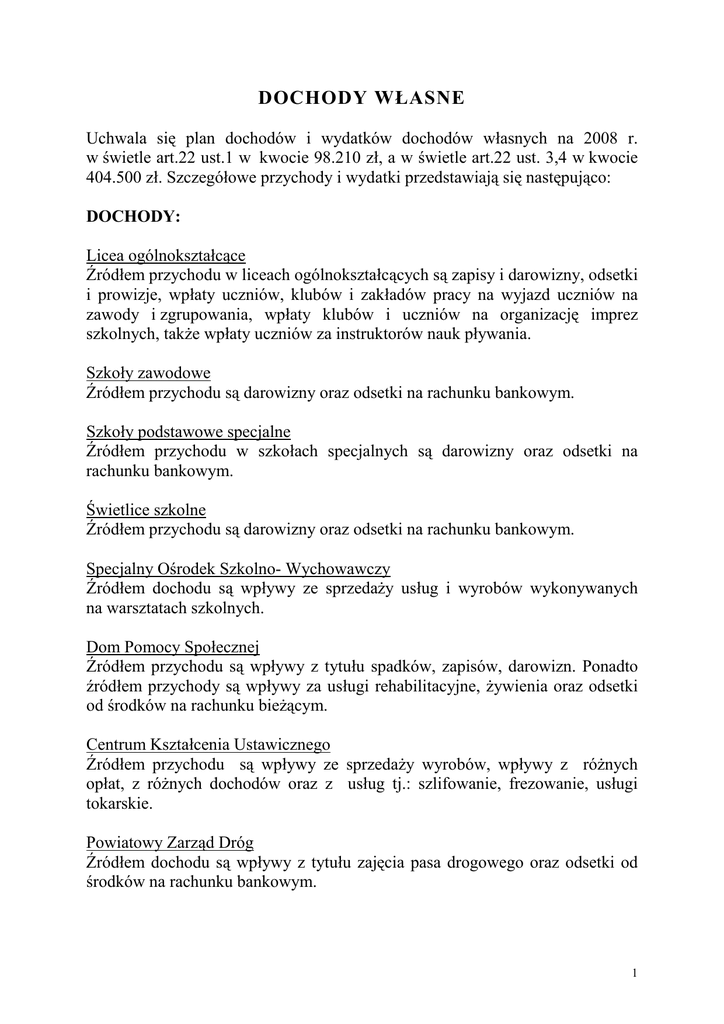 DOCHODY WŁASNE

Uchwala się plan dochodów i wydatków dochodów własnych na 2008 r. w świetle art.22 ust.1 w kwocie 98.210 zł, a w świetle art.22 ust. 3,4 w kwocie 404.500 zł. Szczegółowe przychody i wydatki przedstawiają się następująco:

DOCHODY:

Licea ogólnokształcące
Źródłem przychodu w liceach ogólnokształcących są zapisy i darowizny, odsetki i prowizje, wpłaty uczniów, klubów i zakładów pracy na wyjazd uczniów na zawody i zgrupowania, wpłaty klubów i uczniów na organizację imprez szkolnych, także wpłaty uczniów za instruktorów nauk pływania.

Szkoły zawodowe
Źródłem przychodu są darowizny oraz odsetki na rachunku bankowym.

Szkoły podstawowe specjalne
Źródłem przychodu w szkołach specjalnych są darowizny oraz odsetki na rachunku bankowym.

Świetlice szkolne
Źródłem przychodu są darowizny oraz odsetki na rachunku bankowym.

Specjalny Ośrodek Szkolno- Wychowawczy
Źródłem dochodu są wpływy ze sprzedaży usług i wyrobów wykonywanych na warsztatach szkolnych.

Dom Pomocy Społecznej
Źródłem przychodu są wpływy z tytułu spadków, zapisów, darowizn. Ponadto źródłem przychody są wpływy za usługi rehabilitacyjne, żywienia oraz odsetki od środków na rachunku bieżącym.

Centrum Kształcenia Ustawicznego
Źródłem przychodu są wpływy ze sprzedaży wyrobów, wpływy z różnych opłat, z różnych dochodów oraz z usług tj.: szlifowanie, frezowanie, usługi tokarskie.

Powiatowy Zarząd Dróg
Źródłem dochodu są wpływy z tytułu zajęcia pasa drogowego oraz odsetki od środków na rachunku bankowym.

1